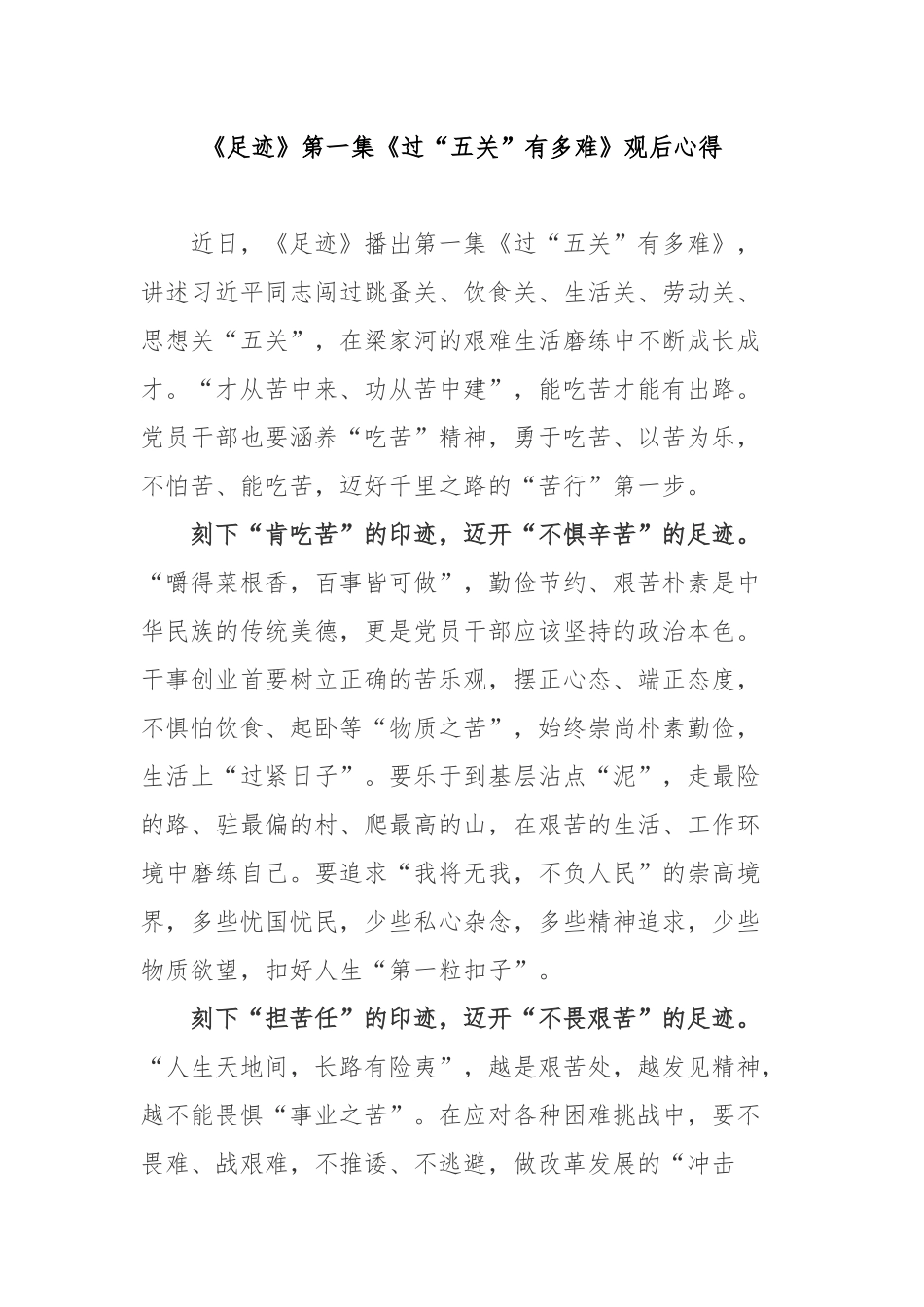 《足迹》第一集《过“五关”有多难》观后心得

近日，《足迹》播出第一集《过“五关”有多难》，讲述习近平同志闯过跳蚤关、饮食关、生活关、劳动关、思想关“五关”，在梁家河的艰难生活磨练中不断成长成才。“才从苦中来、功从苦中建”，能吃苦才能有出路。党员干部也要涵养“吃苦”精神，勇于吃苦、以苦为乐，不怕苦、能吃苦，迈好千里之路的“苦行”第一步。

刻下“肯吃苦”的印迹，迈开“不惧辛苦”的足迹。“嚼得菜根香，百事皆可做”，勤俭节约、艰苦朴素是中华民族的传统美德，更是党员干部应该坚持的政治本色。干事创业首要树立正确的苦乐观，摆正心态、端正态度，不惧怕饮食、起卧等“物质之苦”，始终崇尚朴素勤俭，生活上“过紧日子”。要乐于到基层沾点“泥”，走最险的路、驻最偏的村、爬最高的山，在艰苦的生活、工作环境中磨练自己。要追求“我将无我，不负人民”的崇高境界，多些忧国忧民，少些私心杂念，多些精神追求，少些物质欲望，扣好人生“第一粒扣子”。

刻下“担苦任”的印迹，迈开“不畏艰苦”的足迹。“人生天地间，长路有险夷”，越是艰苦处，越发见精神，越不能畏惧“事业之苦”。在应对各种困难挑战中，要不畏难、战艰难，不推诿、不逃避，做改革发展的“冲击